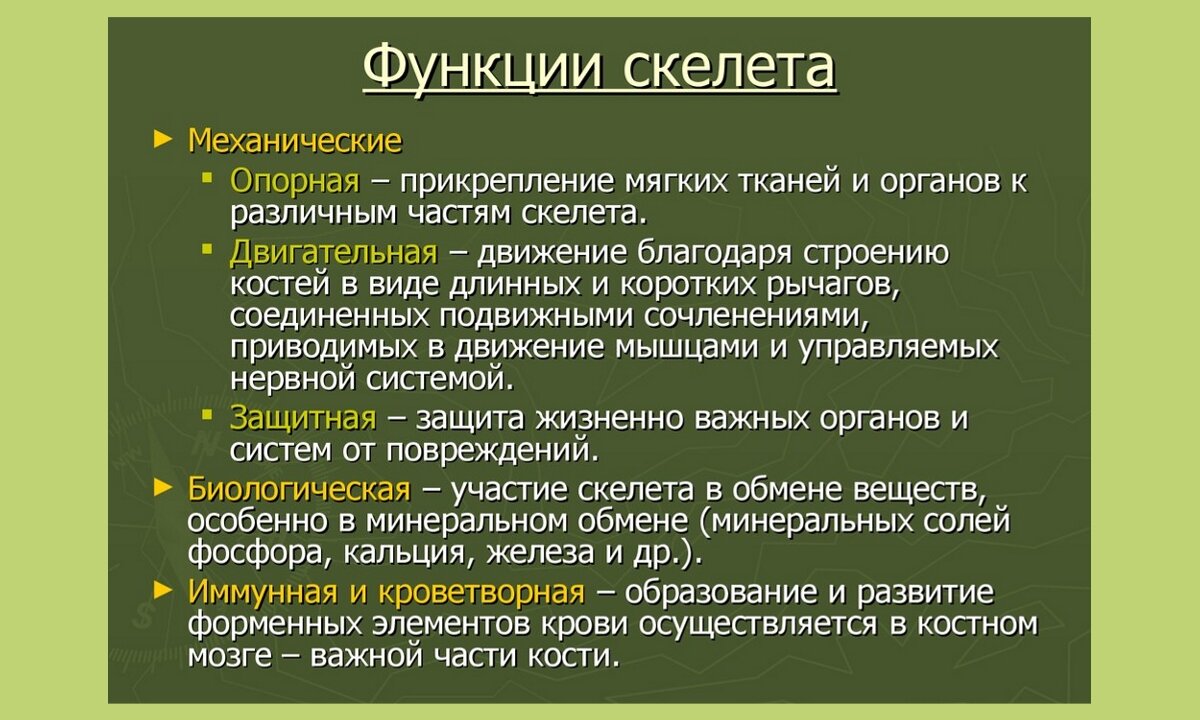 Функции скелета

► Механические
▪ Опорная – прикрепление мягких тканей и органов к различным частям скелета.
▪ Двигательная – движение благодаря строению костей в виде длинных и коротких рычагов, соединенных подвижными сочленениями, приводимых в движение мышцами и управляемых нервной системой.
▪ Защитная – защита жизненно важных органов и систем от повреждений.
► Биологическая – участие скелета в обмене веществ, особенно в минеральном обмене (минеральных солей фосфора, кальция, железа и др.).
► Иммунная и кроветворная – образование и развитие форменных элементов крови осуществляется в костном мозге – важной части кости.